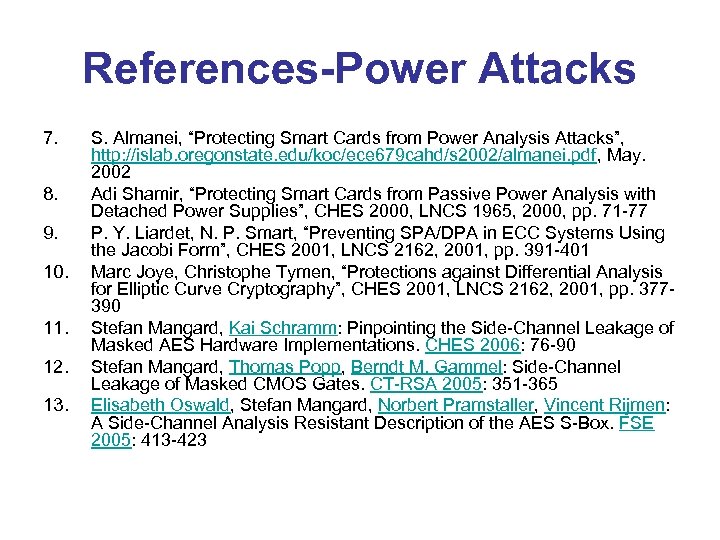 References-Power Attacks

7. S. Almanei, “Protecting Smart Cards from Power Analysis Attacks”, http://islab.oregonstate.edu/koc/ece679cahd/s2002/almanei.pdf, May. 2002

8. Adi Shamir, “Protecting Smart Cards from Passive Power Analysis with Detached Power Supplies”, CHES 2000, LNCS 1965, 2000, pp. 71-77

9. P. Y. Liardet, N. P. Smart, “Preventing SPA/DPA in ECC Systems Using the Jacobi Form”, CHES 2001, LNCS 2162, 2001, pp. 391-401

10. Marc Joye, Christophe Tymen, “Protections against Differential Analysis for Elliptic Curve Cryptography”, CHES 2001, LNCS 2162, 2001, pp. 377-390

11. Stefan Mangard, Kai Schramm: Pinpointing the Side-Channel Leakage of Masked AES Hardware Implementations. CHES 2006: 76-90

12. Stefan Mangard, Thomas Popp, Berndt M. Gammel: Side-Channel Leakage of Masked CMOS Gates. CT-RSA 2005: 351-365

13. Elisabeth Oswald, Stefan Mangard, Norbert Pramstaller, Vincent Rijmen: A Side-Channel Analysis Resistant Description of the AES S-Box. FSE 2005: 413-423